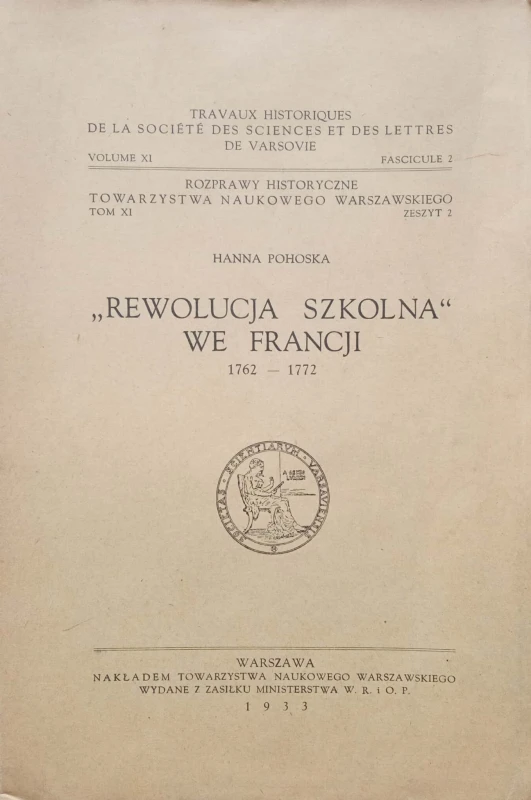 TRAVAUX HISTORIQUES
DE LA SOCIÉTÉ DES SCIENCES ET DES LETTRES
DE VARSOVIE
VOLUME XI FASCICULE 2

ROZPRAWY HISTORYCZNE
TOWARZYSTWA NAUKOWEGO WARSZAWSKIEGO
TOM XI ZESZYT 2

HANNA POHOSKA

„REWOLUCJA SZKOLNA“
WE FRANCJI
1762 — 1772

SOCIETAS SCIENTIARUM VARSAVIENSIS

WARSZAWA
NAKŁADEM TOWARZYSTWA NAUKOWEGO WARSZAWSKIEGO
WYDANE Z ZASIŁKU MINISTERSTWA W. R. i O. P.
1933